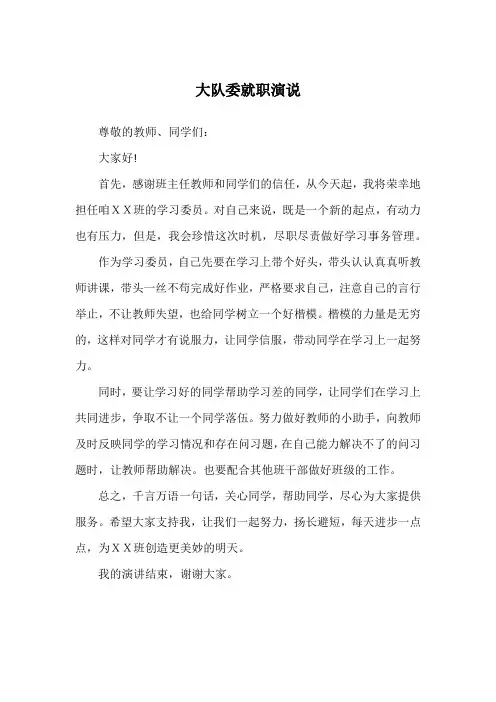 大队委就职演说

尊敬的教师、同学们：

大家好!

首先，感谢班主任教师和同学们的信任，从今天起，我将荣幸地担任咱ＸＸ班的学习委员。对自己来说，既是一个新的起点，有动力也有压力，但是，我会珍惜这次时机，尽职尽责做好学习事务管理。

作为学习委员，自己先要在学习上带个好头，带头认认真真听教师讲课，带头一丝不苟完成好作业，严格要求自己，注意自己的言行举止，不让教师失望，也给同学树立一个好楷模。楷模的力量是无穷的，这样对同学才有说服力，让同学信服，带动同学在学习上一起努力。

同时，要让学习好的同学帮助学习差的同学，让同学们在学习上共同进步，争取不让一个同学落伍。努力做好教师的小助手，向教师及时反映同学的学习情况和存在问习题，在自己能力解决不了的问习题时，让教师帮助解决。也要配合其他班干部做好班级的工作。

总之，千言万语一句话，关心同学，帮助同学，尽心为大家提供服务。希望大家支持我，让我们一起努力，扬长避短，每天进步一点点，为ＸＸ班创造更美妙的明天。

我的演讲结束，谢谢大家。